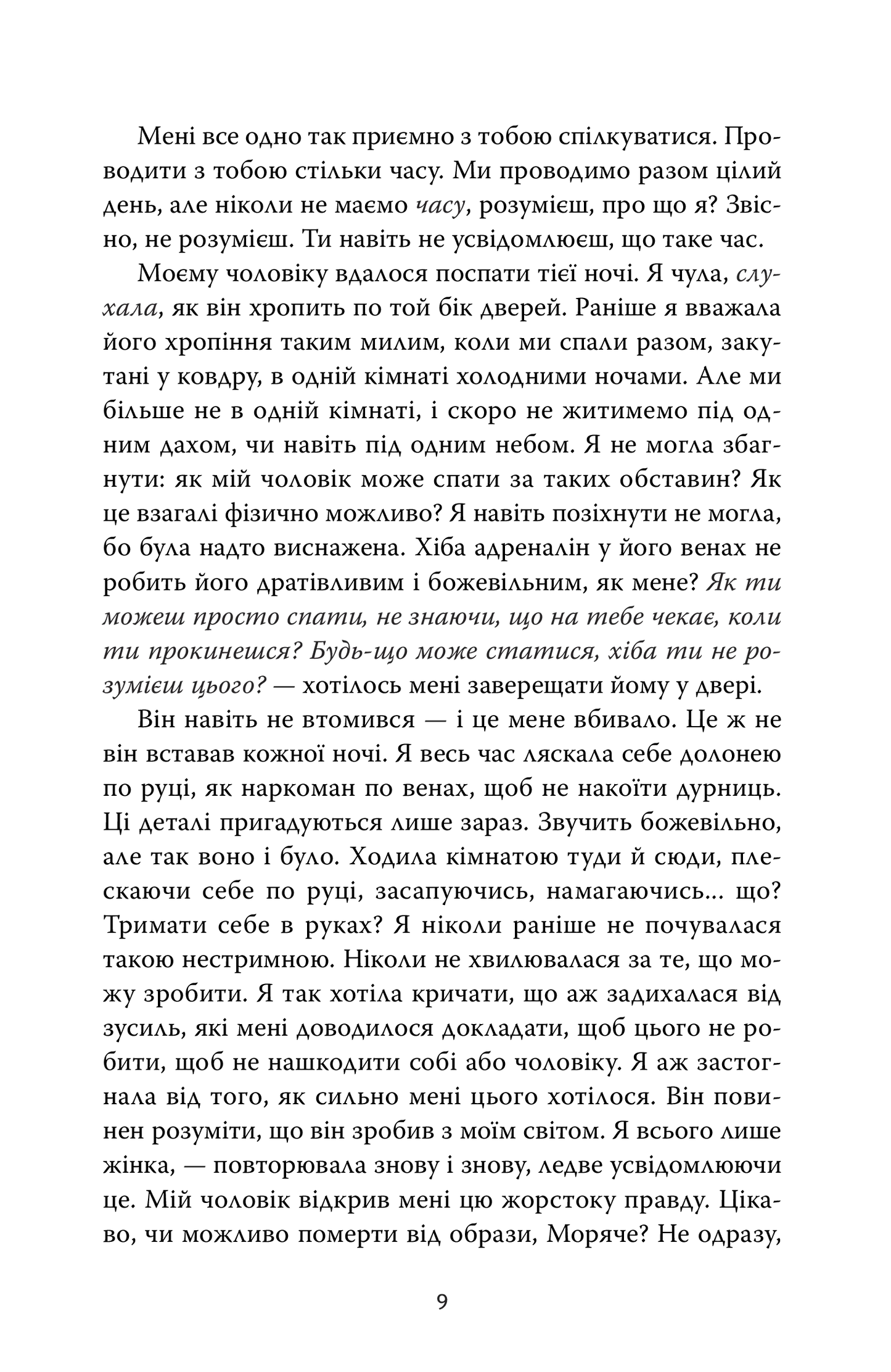 Мені все одно так приємно з тобою спілкуватися. Проводити з тобою стільки часу. Ми проводимо разом цілий день, але ніколи не маємо часу, розумієш, про що я? Звісно, не розумієш. Ти навіть не усвідомлюєш, що таке час.

Моєму чоловіку вдалося поспати тієї ночі. Я чула, слухала, як він хропить по той бік дверей. Раніше я вважала його хропіння таким милим, коли ми спали разом, закутані у ковдру, в одній кімнаті холодними ночами. Але ми більше не в одній кімнаті, і скоро не житимемо під одним дахом, чи навіть під одним небом. Я не могла збагнути: як мій чоловік може спати за таких обставин? Як це взагалі фізично можливо? Я навіть позіхнути не могла, бо була надто виснажена. Хіба адреналін у його венах не робить його дратівливим і божевільним, як мене? Як ти можеш просто спати, не знаючи, що на тебе чекає, коли ти прокинешся? Будь-що може статися, хіба ти не розумієш цього? — хотілось мені заверещати йому у двері.

Він навіть не втомився — і це мене вбивало. Це ж не він вставав кожної ночі. Я весь час ляскала себе долонею по руці, як наркоман по венах, щоб не накоїти дурниць. Ці деталі пригадуються лише зараз. Звучить божевільно, але так воно і було. Ходила кімнатою туди й сюди, плескаючи себе по руці, засапуючись, намагаючись... що? Тримати себе в руках? Я ніколи раніше не почувалася такою нестримною. Ніколи не хвилювалася за те, що можу зробити. Я так хотіла кричати, що аж задихалася від зусиль, які мені доводилося докладати, щоб цього не робити, щоб не нашкодити собі або чоловіку. Я аж застогнала від того, як сильно мені цього хотілося. Він повинен розуміти, що він зробив з моїм світом. Я всього лише жінка, — повторювала знову і знову, ледве усвідомлюючи це. Мій чоловік відкрив мені цю жорстоку правду. Цікаво, чи можливо померти від образи, Моряче? Не одразу,

9